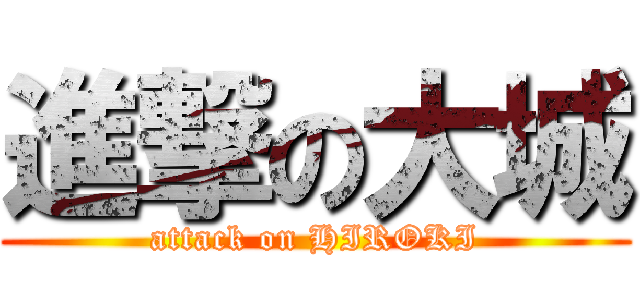 進撃の大城
attack on HIROKI